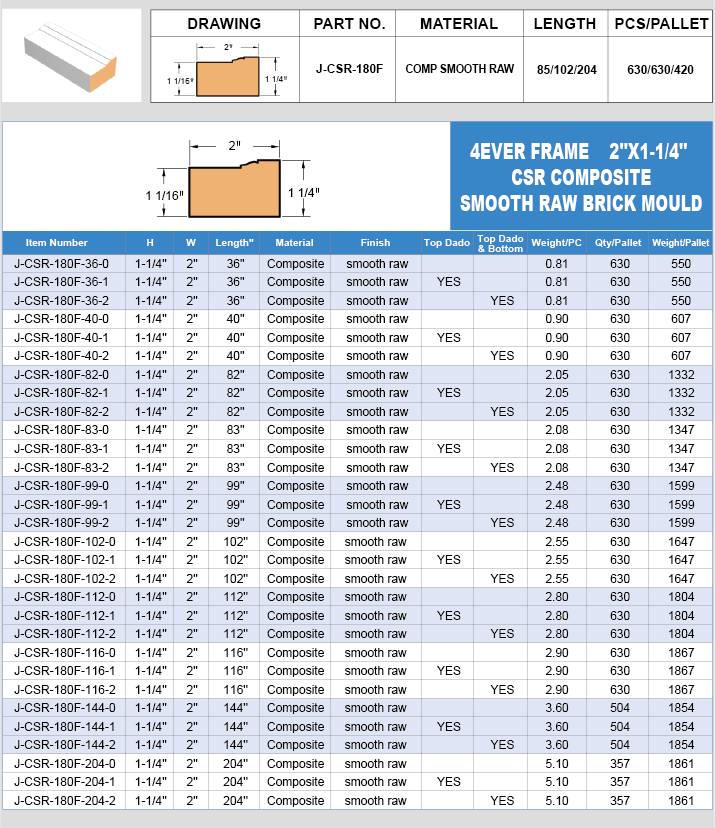 | DRAWING | PART NO. | MATERIAL | LENGTH | PCS/PALLET |
|---|---|---|---|---|
| 2" 1 1/16" 1 1/4" | J-CSR-180F | COMP SMOOTH RAW | 85/102/204 | 630/630/420 |

2"
1 1/16"
1 1/4"

4EVER FRAME 2"X1-1/4"
CSR COMPOSITE
SMOOTH RAW BRICK MOULD

| Item Number | H | W | Length" | Material | Finish | Top Dado | Top Dado & Bottom | Weight/PC | Qty/Pallet | Weight/Pallet |
|---|---|---|---|---|---|---|---|---|---|---|
| J-CSR-180F-36-0 | 1-1/4" | 2" | 36" | Composite | smooth raw | | | 0.81 | 630 | 550 |
| J-CSR-180F-36-1 | 1-1/4" | 2" | 36" | Composite | smooth raw | YES | | 0.81 | 630 | 550 |
| J-CSR-180F-36-2 | 1-1/4" | 2" | 36" | Composite | smooth raw | | YES | 0.81 | 630 | 550 |
| J-CSR-180F-40-0 | 1-1/4" | 2" | 40" | Composite | smooth raw | | | 0.90 | 630 | 607 |
| J-CSR-180F-40-1 | 1-1/4" | 2" | 40" | Composite | smooth raw | YES | | 0.90 | 630 | 607 |
| J-CSR-180F-40-2 | 1-1/4" | 2" | 40" | Composite | smooth raw | | YES | 0.90 | 630 | 607 |
| J-CSR-180F-82-0 | 1-1/4" | 2" | 82" | Composite | smooth raw | | | 2.05 | 630 | 1332 |
| J-CSR-180F-82-1 | 1-1/4" | 2" | 82" | Composite | smooth raw | YES | | 2.05 | 630 | 1332 |
| J-CSR-180F-82-2 | 1-1/4" | 2" | 82" | Composite | smooth raw | | YES | 2.05 | 630 | 1332 |
| J-CSR-180F-83-0 | 1-1/4" | 2" | 83" | Composite | smooth raw | | | 2.08 | 630 | 1347 |
| J-CSR-180F-83-1 | 1-1/4" | 2" | 83" | Composite | smooth raw | YES | | 2.08 | 630 | 1347 |
| J-CSR-180F-83-2 | 1-1/4" | 2" | 83" | Composite | smooth raw | | YES | 2.08 | 630 | 1347 |
| J-CSR-180F-99-0 | 1-1/4" | 2" | 99" | Composite | smooth raw | | | 2.48 | 630 | 1599 |
| J-CSR-180F-99-1 | 1-1/4" | 2" | 99" | Composite | smooth raw | YES | | 2.48 | 630 | 1599 |
| J-CSR-180F-99-2 | 1-1/4" | 2" | 99" | Composite | smooth raw | | YES | 2.48 | 630 | 1599 |
| J-CSR-180F-102-0 | 1-1/4" | 2" | 102" | Composite | smooth raw | | | 2.55 | 630 | 1647 |
| J-CSR-180F-102-1 | 1-1/4" | 2" | 102" | Composite | smooth raw | YES | | 2.55 | 630 | 1647 |
| J-CSR-180F-102-2 | 1-1/4" | 2" | 102" | Composite | smooth raw | | YES | 2.55 | 630 | 1647 |
| J-CSR-180F-112-0 | 1-1/4" | 2" | 112" | Composite | smooth raw | | | 2.80 | 630 | 1804 |
| J-CSR-180F-112-1 | 1-1/4" | 2" | 112" | Composite | smooth raw | YES | | 2.80 | 630 | 1804 |
| J-CSR-180F-112-2 | 1-1/4" | 2" | 112" | Composite | smooth raw | | YES | 2.80 | 630 | 1804 |
| J-CSR-180F-116-0 | 1-1/4" | 2" | 116" | Composite | smooth raw | | | 2.90 | 630 | 1867 |
| J-CSR-180F-116-1 | 1-1/4" | 2" | 116" | Composite | smooth raw | YES | | 2.90 | 630 | 1867 |
| J-CSR-180F-116-2 | 1-1/4" | 2" | 116" | Composite | smooth raw | | YES | 2.90 | 630 | 1867 |
| J-CSR-180F-144-0 | 1-1/4" | 2" | 144" | Composite | smooth raw | | | 3.60 | 504 | 1854 |
| J-CSR-180F-144-1 | 1-1/4" | 2" | 144" | Composite | smooth raw | YES | | 3.60 | 504 | 1854 |
| J-CSR-180F-144-2 | 1-1/4" | 2" | 144" | Composite | smooth raw | | YES | 3.60 | 504 | 1854 |
| J-CSR-180F-204-0 | 1-1/4" | 2" | 204" | Composite | smooth raw | | | 5.10 | 357 | 1861 |
| J-CSR-180F-204-1 | 1-1/4" | 2" | 204" | Composite | smooth raw | YES | | 5.10 | 357 | 1861 |
| J-CSR-180F-204-2 | 1-1/4" | 2" | 204" | Composite | smooth raw | | YES | 5.10 | 357 | 1861 |